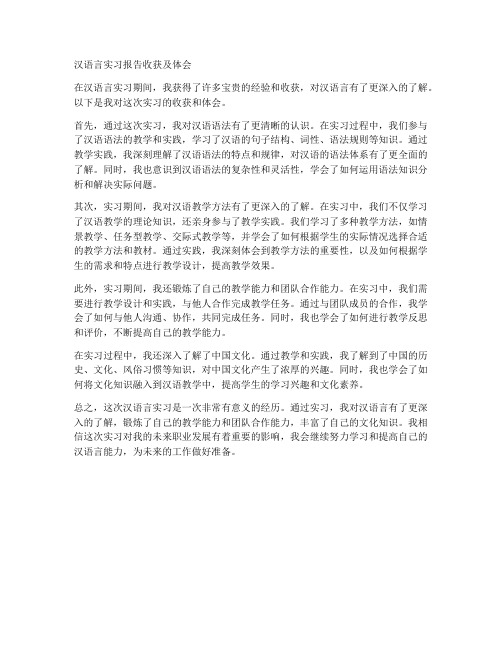 汉语言实习报告收获及体会

在汉语言实习期间，我获得了许多宝贵的经验和收获，对汉语言有了更深入的了解。以下是我对这次实习的收获和体会。

首先，通过这次实习，我对汉语语法有了更清晰的认识。在实习过程中，我们参与了汉语语法的教学和实践，学习了汉语的句子结构、词性、语法规则等知识。通过教学实践，我深刻理解了汉语语法的特点和规律，对汉语的语法体系有了更全面的了解。同时，我也意识到汉语语法的复杂性和灵活性，学会了如何运用语法知识分析和解决实际问题。

其次，实习期间，我对汉语教学方法有了更深入的了解。在实习中，我们不仅学习了汉语教学的理论知识，还亲身参与了教学实践。我们学习了多种教学方法，如情景教学、任务型教学、交际式教学等，并学会了如何根据学生的实际情况选择合适的教学方法和教材。通过实践，我深刻体会到教学方法的重要性，以及如何根据学生的需求和特点进行教学设计，提高教学效果。

此外，实习期间，我还锻炼了自己的教学能力和团队合作能力。在实习中，我们需要进行教学设计和实践，与他人合作完成教学任务。通过与团队成员的合作，我学会了如何与他人沟通、协作，共同完成任务。同时，我也学会了如何进行教学反思和评价，不断提高自己的教学能力。

在实习过程中，我还深入了解了中国文化。通过教学和实践，我了解到了中国的历史、文化、风俗习惯等知识，对中国文化产生了浓厚的兴趣。同时，我也学会了如何将文化知识融入到汉语教学中，提高学生的学习兴趣和文化素养。

总之，这次汉语言实习是一次非常有意义的经历。通过实习，我对汉语言有了更深入的了解，锻炼了自己的教学能力和团队合作能力，丰富了自己的文化知识。我相信这次实习对我的未来职业发展有着重要的影响，我会继续努力学习和提高自己的汉语言能力，为未来的工作做好准备。